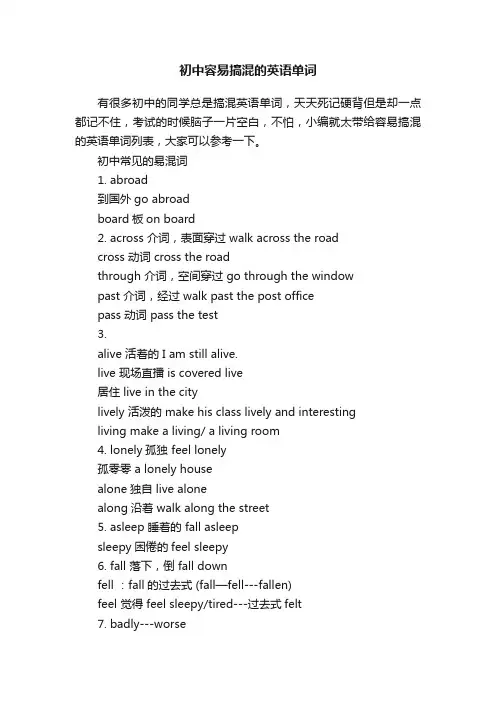 初中容易搞混的英语单词

有很多初中的同学总是搞混英语单词，天天死记硬背但是却一点都记不住，考试的时候脑子一片空白，不怕，小编就太带给容易搞混的英语单词列表，大家可以参考一下。

初中常见的易混词

1. abroad

到国外 go abroad

board 板 on board

2. across 介词，表面穿过 walk across the road

cross 动词 cross the road

through 介词，空间穿过 go through the window

past 介词，经过 walk past the post office

pass 动词 pass the test

3.

alive 活着的 I am still alive.

live 现场直播 is covered live

居住 live in the city

lively 活泼的 make his class lively and interesting

living make a living/ a living room

4. lonely 孤独 feel lonely

孤零零 a lonely house

alone 独自 live alone

along 沿着 walk along the street

5. asleep 睡着的 fall asleep

sleepy 困倦的 feel sleepy

6. fall 落下，倒 fall down

fell ：fall 的过去式 (fall—fell---fallen)

feel 觉得 feel sleepy/tired---过去式 felt

7. badly---worse